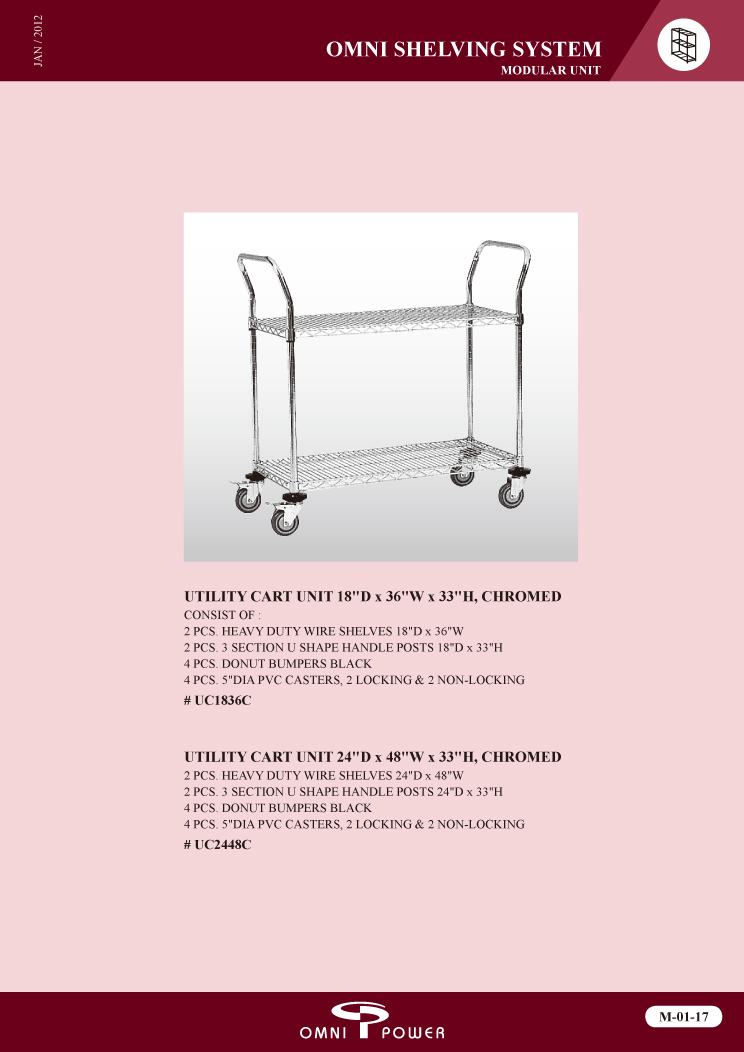 JAN / 2012

OMNI SHELVING SYSTEM
MODULAR UNIT

UTILITY CART UNIT 18"D x 36"W x 33"H, CHROMED
CONSIST OF :
2 PCS. HEAVY DUTY WIRE SHELVES 18"D x 36"W
2 PCS. 3 SECTION U SHAPE HANDLE POSTS 18"D x 33"H
4 PCS. DONUT BUMPERS BLACK
4 PCS. 5"DIA PVC CASTERS, 2 LOCKING & 2 NON-LOCKING
# UC1836C

UTILITY CART UNIT 24"D x 48"W x 33"H, CHROMED
2 PCS. HEAVY DUTY WIRE SHELVES 24"D x 48"W
2 PCS. 3 SECTION U SHAPE HANDLE POSTS 24"D x 33"H
4 PCS. DONUT BUMPERS BLACK
4 PCS. 5"DIA PVC CASTERS, 2 LOCKING & 2 NON-LOCKING
# UC2448C

OMNI POWER

M-01-17